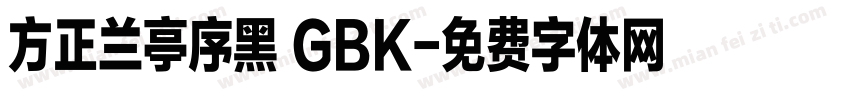 方正兰亭序黑 GBK-免费字体网

www.mian fei zi ti.com